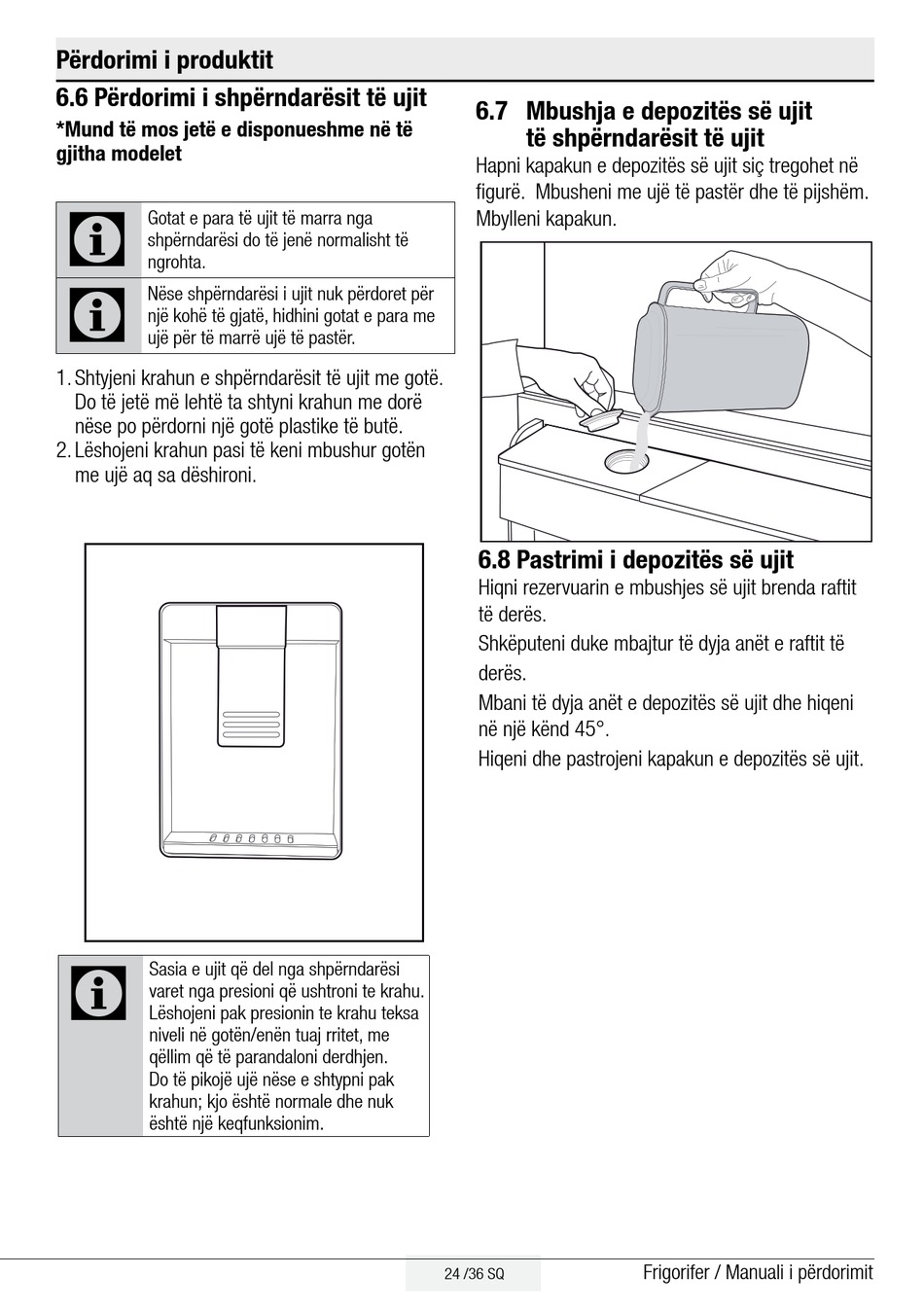 Përdorimi i produktit

6.6 Përdorimi i shpërndarësit të ujit

*Mund të mos jetë e disponueshme në të gjitha modelet

Gotat e para të ujit të marra nga shpërndarësi do të jenë normalisht të ngrohta.

Nëse shpërndarësi i ujit nuk përdoret për një kohë të gjatë, hidhini gotat e para me ujë për të marrë ujë të pastër.

1. Shtyjeni krahun e shpërndarësit të ujit me gotë. Do të jetë më lehtë ta shtyni krahun me dorë nëse po përdorni një gotë plastike të butë.
2. Lëshojeni krahun pasi të keni mbushur gotën me ujë aq sa dëshironi.

Sasia e ujit që del nga shpërndarësi varet nga presioni që ushtroni te krahu. Lëshojeni pak presionin te krahu teksa niveli në gotën/enën tuaj rritet, me qëllim që të parandaloni derdhjen.
Do të pikojë ujë nëse e shtypni pak krahun; kjo është normale dhe nuk është një keqfunksionim.

6.7 Mbushja e depozitës së ujit të shpërndarësit të ujit

Hapni kapakun e depozitës së ujit siç tregohet në figurë. Mbusheni me ujë të pastër dhe të pijshëm. Mbylleni kapakun.

6.8 Pastrimi i depozitës së ujit

Hiqni rezervuarin e mbushjes së ujit brenda raftit të derës.

Shkëputeni duke mbajtur të dyja anët e raftit të derës.

Mbani të dyja anët e depozitës së ujit dhe hiqeni në një kënd 45°.

Hiqeni dhe pastrojeni kapakun e depozitës së ujit.

24 /36 SQ

Frigorifer / Manuali i përdorimit